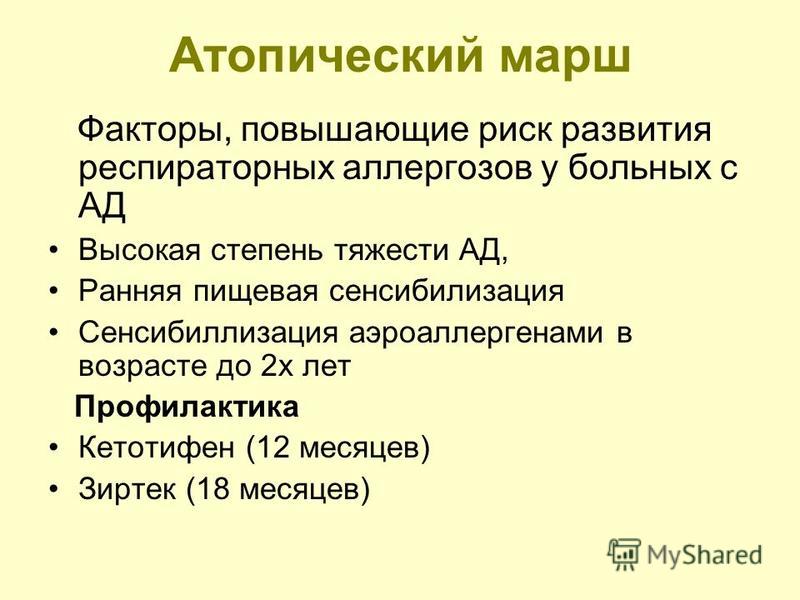 Атопический марш

Факторы, повышающие риск развития респираторных аллергозов у больных с АД

• Высокая степень тяжести АД,
• Ранняя пищевая сенсибилизация
• Сенсибиллизация аэроаллергенами в возрасте до 2х лет

Профилактика

• Кетотифен (12 месяцев)
• Зиртек (18 месяцев)

MyShared